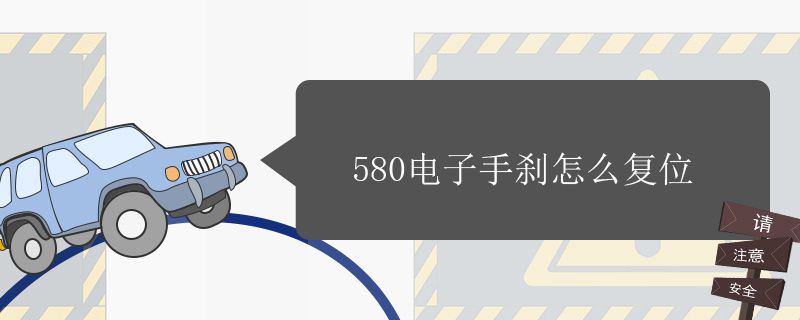 580电子手刹怎么复位

请
注意
安全